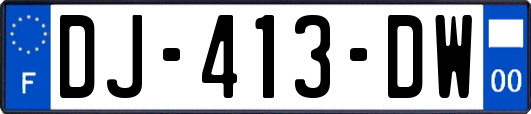 F
DJ-413-DW
00